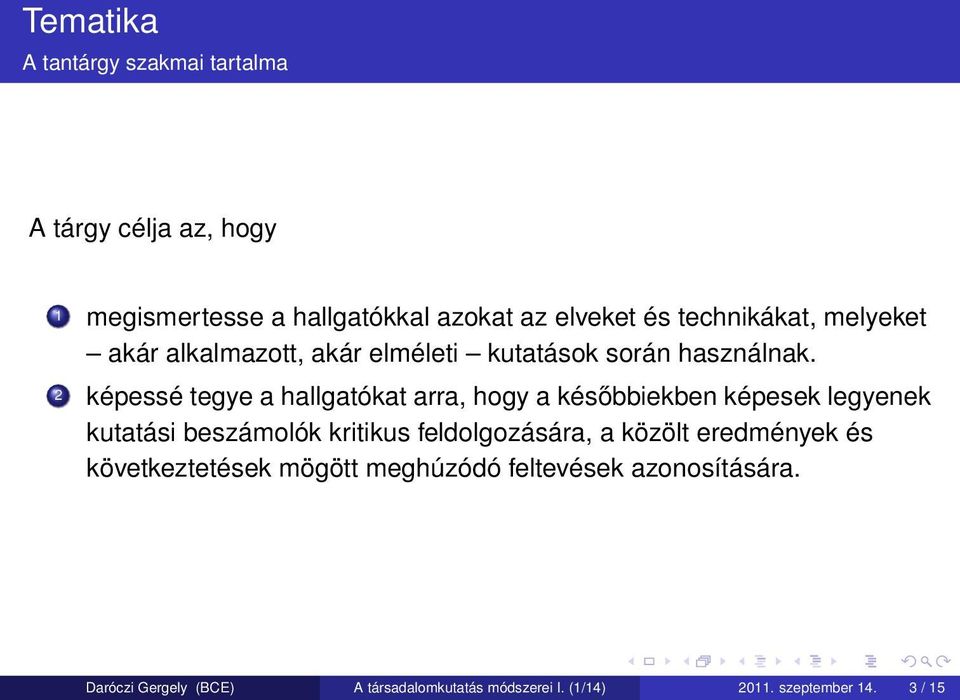 Tematika
A tantárgy szakmai tartalma

A tárgy célja az, hogy

1 megismertesse a hallgatókkal azokat az elveket és technikákat, melyeket – akár alkalmazott, akár elméleti – kutatások során használnak.

2 képessé tegye a hallgatókat arra, hogy a későbbiekben képesek legyenek kutatási beszámolók kritikus feldolgozására, a közölt eredmények és következtetések mögött meghúzódó feltevések azonosítására.

Daróczi Gergely (BCE) A társadalomkutatás módszerei I. (1/14) 2011. szeptember 14. 3 / 15